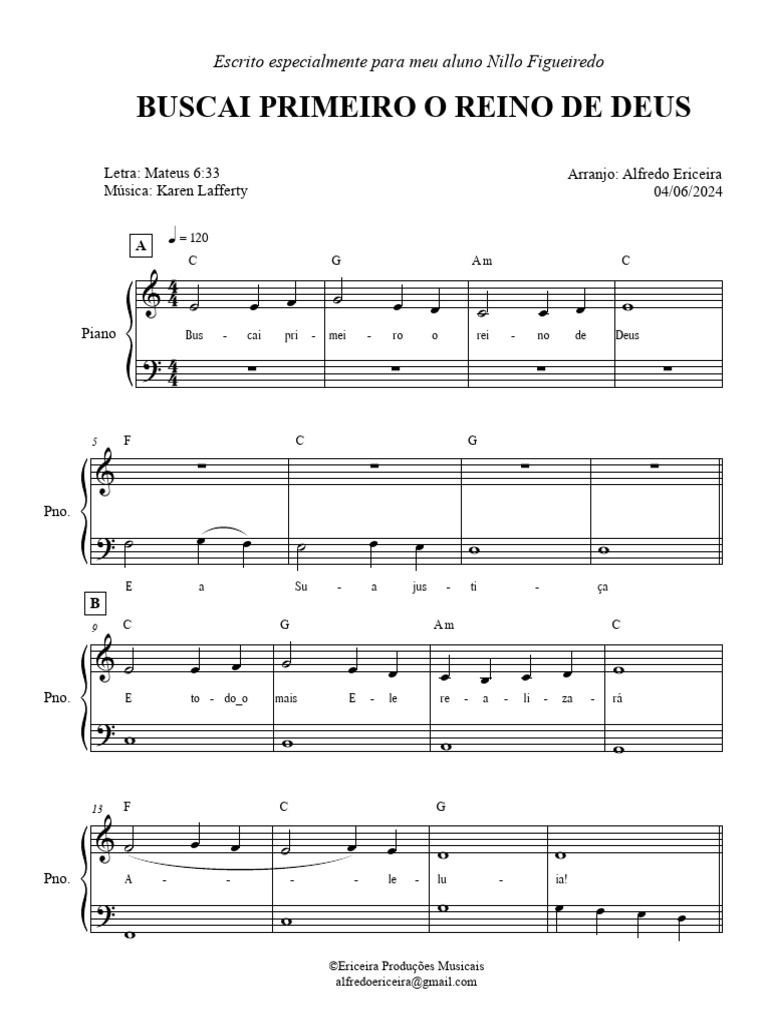 Escrito especialmente para meu aluno Nillo Figueiredo

BUSCAI PRIMEIRO O REINO DE DEUS

Letra: Mateus 6:33
Música: Karen Lafferty

Arranjo: Alfredo Ericeira
04/06/2024

A

♩ = 120

C G Am C

Piano

Bus - cai pri - mei - ro o rei - no de Deus

5

F C G

Pno.

E a Su - a jus - ti - ça

B

9

C G Am C

Pno.

E to - do_o mais E - le re - a - li - za - rá

13

F C G

Pno.

A - - - le - lu - ia!

©Ericeira Produções Musicais
alfredoericeira@gmail.com